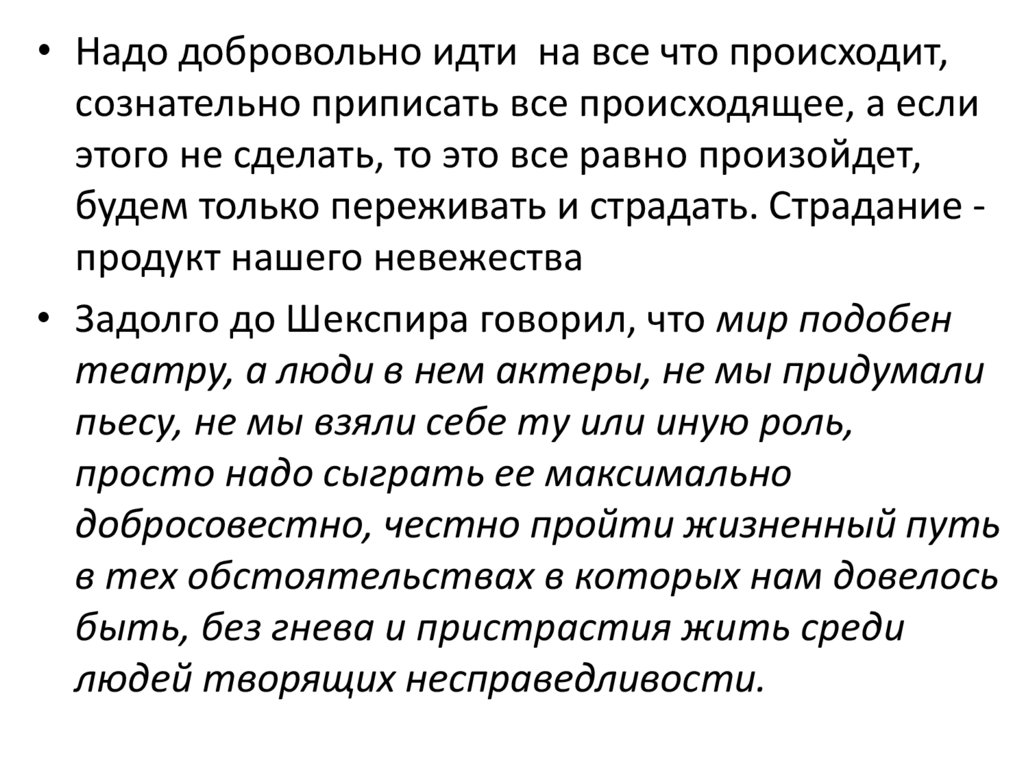 • Надо добровольно идти  на все что происходит, сознательно приписать все происходящее, а если этого не сделать, то это все равно произойдет, будем только переживать и страдать. Страдание - продукт нашего невежества

• Задолго до Шекспира говорил, что мир подобен театру, а люди в нем актеры, не мы придумали пьесу, не мы взяли себе ту или иную роль, просто надо сыграть ее максимально добросовестно, честно пройти жизненный путь в тех обстоятельствах в которых нам довелось быть, без гнева и пристрастия жить среди людей творящих несправедливости.